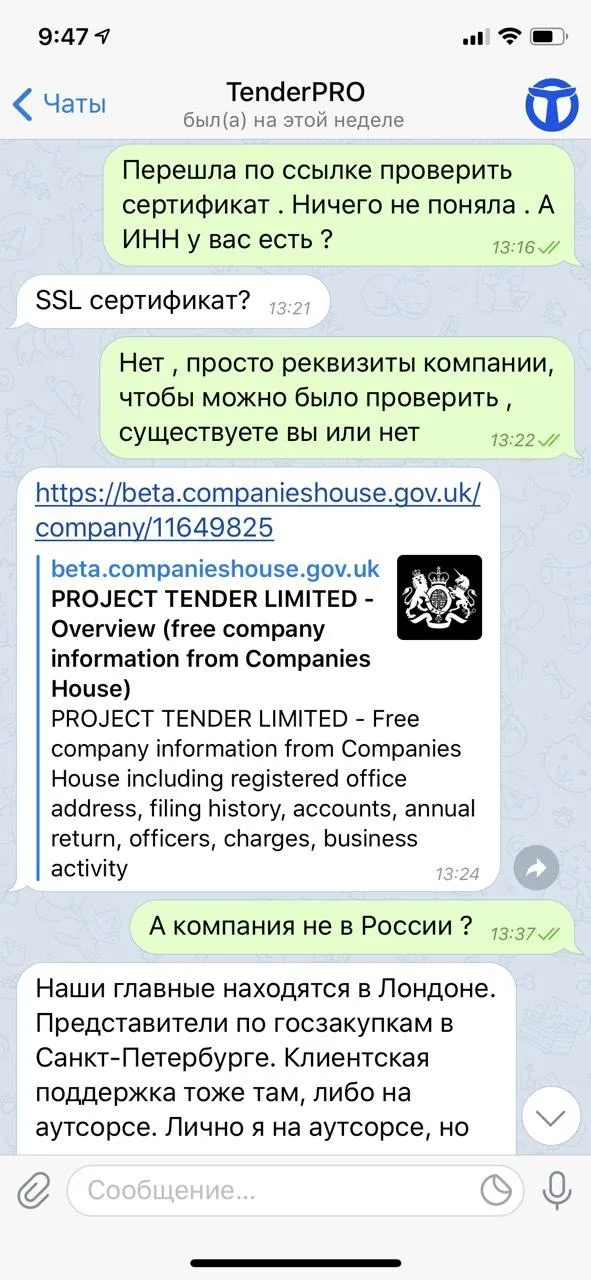 9:47

Чаты
TenderPRO
был(а) на этой неделе

Перешла по ссылке проверить сертификат . Ничего не поняла . А ИНН у вас есть ? 13:16

SSL сертификат? 13:21

Нет , просто реквизиты компании, чтобы можно было проверить , существуете вы или нет 13:22

https://beta.companieshouse.gov.uk/company/11649825

beta.companieshouse.gov.uk
PROJECT TENDER LIMITED - Overview (free company information from Companies House)
PROJECT TENDER LIMITED - Free company information from Companies House including registered office address, filing history, accounts, annual return, officers, charges, business activity 13:24

А компания не в России ? 13:37

Наши главные находятся в Лондоне. Представители по госзакупкам в Санкт-Петербурге. Клиентская поддержка тоже там, либо на аутсорсе. Лично я на аутсорсе, но

Сообщение...